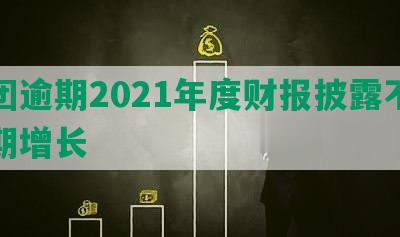 团逾期2021年度财报披露不
期增长